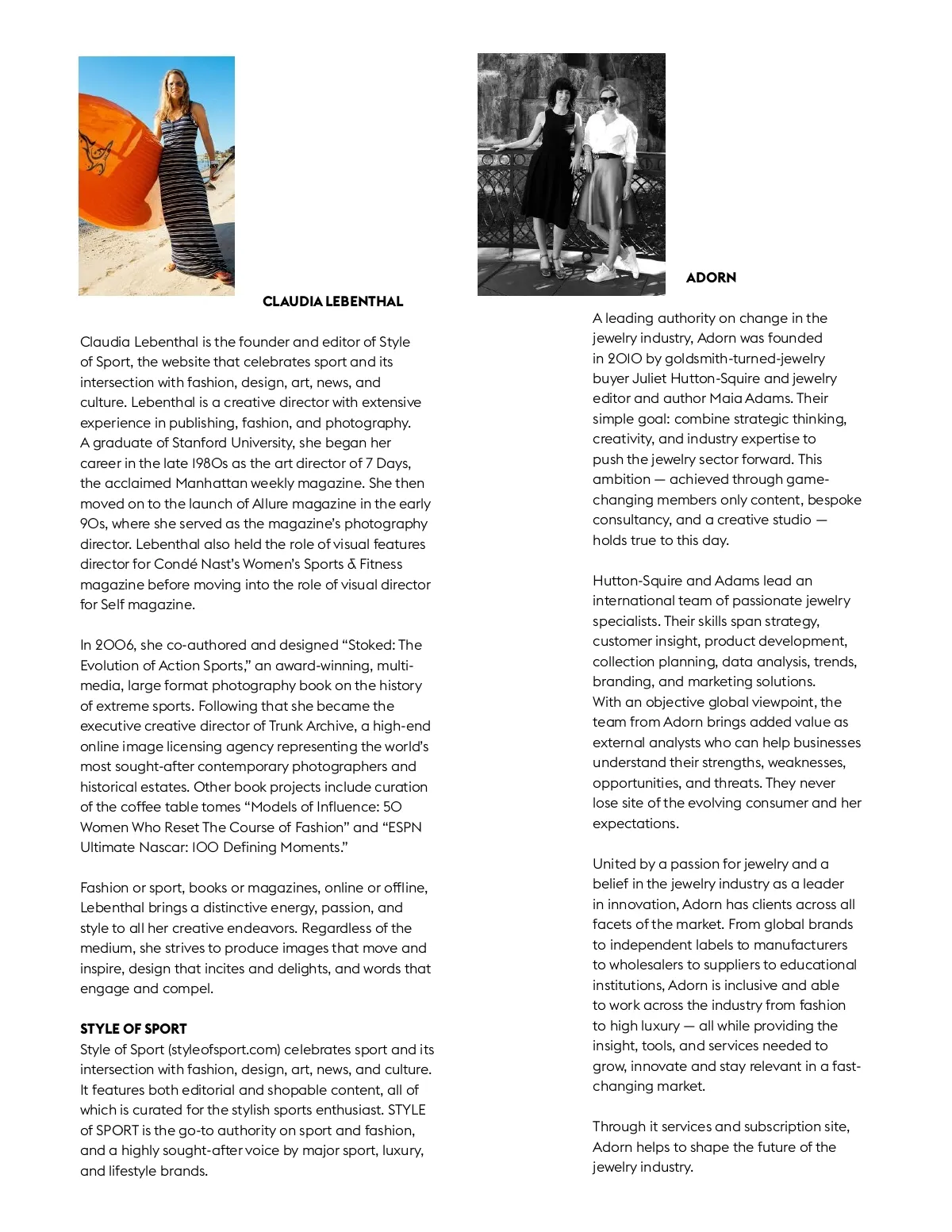 CLAUDIA LEBENTHAL

Claudia Lebenthal is the founder and editor of Style of Sport, the website that celebrates sport and its intersection with fashion, design, art, news, and culture. Lebenthal is a creative director with extensive experience in publishing, fashion, and photography. A graduate of Stanford University, she began her career in the late 1980s as the art director of 7 Days, the acclaimed Manhattan weekly magazine. She then moved on to the launch of Allure magazine in the early 90s, where she served as the magazine's photography director. Lebenthal also held the role of visual features director for Condé Nast's Women's Sports & Fitness magazine before moving into the role of visual director for Self magazine.

In 2006, she co-authored and designed "Stoked: The Evolution of Action Sports," an award-winning, multi-media, large format photography book on the history of extreme sports. Following that she became the executive creative director of Trunk Archive, a high-end online image licensing agency representing the world's most sought-after contemporary photographers and historical estates. Other book projects include curation of the coffee table tomes "Models of Influence: 50 Women Who Reset The Course of Fashion" and "ESPN Ultimate Nascar: 100 Defining Moments."

Fashion or sport, books or magazines, online or offline, Lebenthal brings a distinctive energy, passion, and style to all her creative endeavors. Regardless of the medium, she strives to produce images that move and inspire, design that incites and delights, and words that engage and compel.

STYLE OF SPORT
Style of Sport (styleofsport.com) celebrates sport and its intersection with fashion, design, art, news, and culture. It features both editorial and shopable content, all of which is curated for the stylish sports enthusiast. STYLE of SPORT is the go-to authority on sport and fashion, and a highly sought-after voice by major sport, luxury, and lifestyle brands.

ADORN

A leading authority on change in the jewelry industry, Adorn was founded in 2010 by goldsmith-turned-jewelry buyer Juliet Hutton-Squire and jewelry editor and author Maia Adams. Their simple goal: combine strategic thinking, creativity, and industry expertise to push the jewelry sector forward. This ambition — achieved through game-changing members only content, bespoke consultancy, and a creative studio — holds true to this day.

Hutton-Squire and Adams lead an international team of passionate jewelry specialists. Their skills span strategy, customer insight, product development, collection planning, data analysis, trends, branding, and marketing solutions. With an objective global viewpoint, the team from Adorn brings added value as external analysts who can help businesses understand their strengths, weaknesses, opportunities, and threats. They never lose site of the evolving consumer and her expectations.

United by a passion for jewelry and a belief in the jewelry industry as a leader in innovation, Adorn has clients across all facets of the market. From global brands to independent labels to manufacturers to wholesalers to suppliers to educational institutions, Adorn is inclusive and able to work across the industry from fashion to high luxury — all while providing the insight, tools, and services needed to grow, innovate and stay relevant in a fast-changing market.

Through it services and subscription site, Adorn helps to shape the future of the jewelry industry.